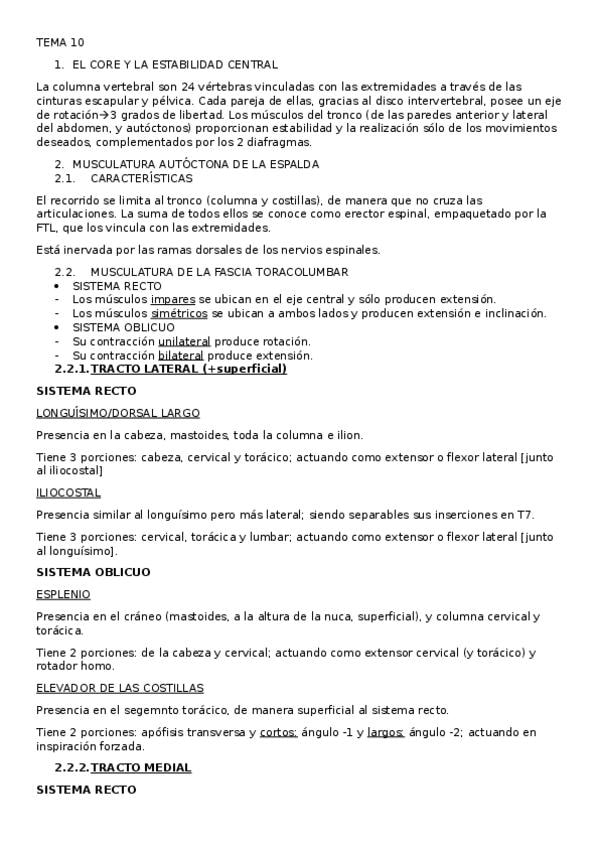 TEMA 10

1. EL CORE Y LA ESTABILIDAD CENTRAL

La columna vertebral son 24 vértebras vinculadas con las extremidades a través de las cinturas escapular y pélvica. Cada pareja de ellas, gracias al disco intervertebral, posee un eje de rotación→3 grados de libertad. Los músculos del tronco (de las paredes anterior y lateral del abdomen, y autóctonos) proporcionan estabilidad y la realización sólo de los movimientos deseados, complementados por los 2 diafragmas.

2. MUSCULATURA AUTÓCTONA DE LA ESPALDA
2.1. CARACTERÍSTICAS

El recorrido se limita al tronco (columna y costillas), de manera que no cruza las articulaciones. La suma de todos ellos se conoce como erector espinal, empaquetado por la FTL, que los vincula con las extremidades.

Está inervada por las ramas dorsales de los nervios espinales.

2.2. MUSCULATURA DE LA FASCIA TORACOLUMBAR
• SISTEMA RECTO
- Los músculos impares se ubican en el eje central y sólo producen extensión.
- Los músculos simétricos se ubican a ambos lados y producen extensión e inclinación.
• SISTEMA OBLICUO
- Su contracción unilateral produce rotación.
- Su contracción bilateral produce extensión.
2.2.1. TRACTO LATERAL (+superficial)

SISTEMA RECTO

LONGUÍSIMO/DORSAL LARGO

Presencia en la cabeza, mastoides, toda la columna e ilion.

Tiene 3 porciones: cabeza, cervical y torácico; actuando como extensor o flexor lateral [junto al iliocostal]

ILIOCOSTAL

Presencia similar al longuísimo pero más lateral; siendo separables sus inserciones en T7.

Tiene 3 porciones: cervical, torácica y lumbar; actuando como extensor o flexor lateral [junto al longuísimo].

SISTEMA OBLICUO

ESPLENIO

Presencia en el cráneo (mastoides, a la altura de la nuca, superficial), y columna cervical y torácica.

Tiene 2 porciones: de la cabeza y cervical; actuando como extensor cervical (y torácico) y rotador homo.

ELEVADOR DE LAS COSTILLAS

Presencia en el segemnto torácico, de manera superficial al sistema recto.

Tiene 2 porciones: apófisis transversa y cortos: ángulo -1 y largos: ángulo -2; actuando en inspiración forzada.

2.2.2. TRACTO MEDIAL

SISTEMA RECTO